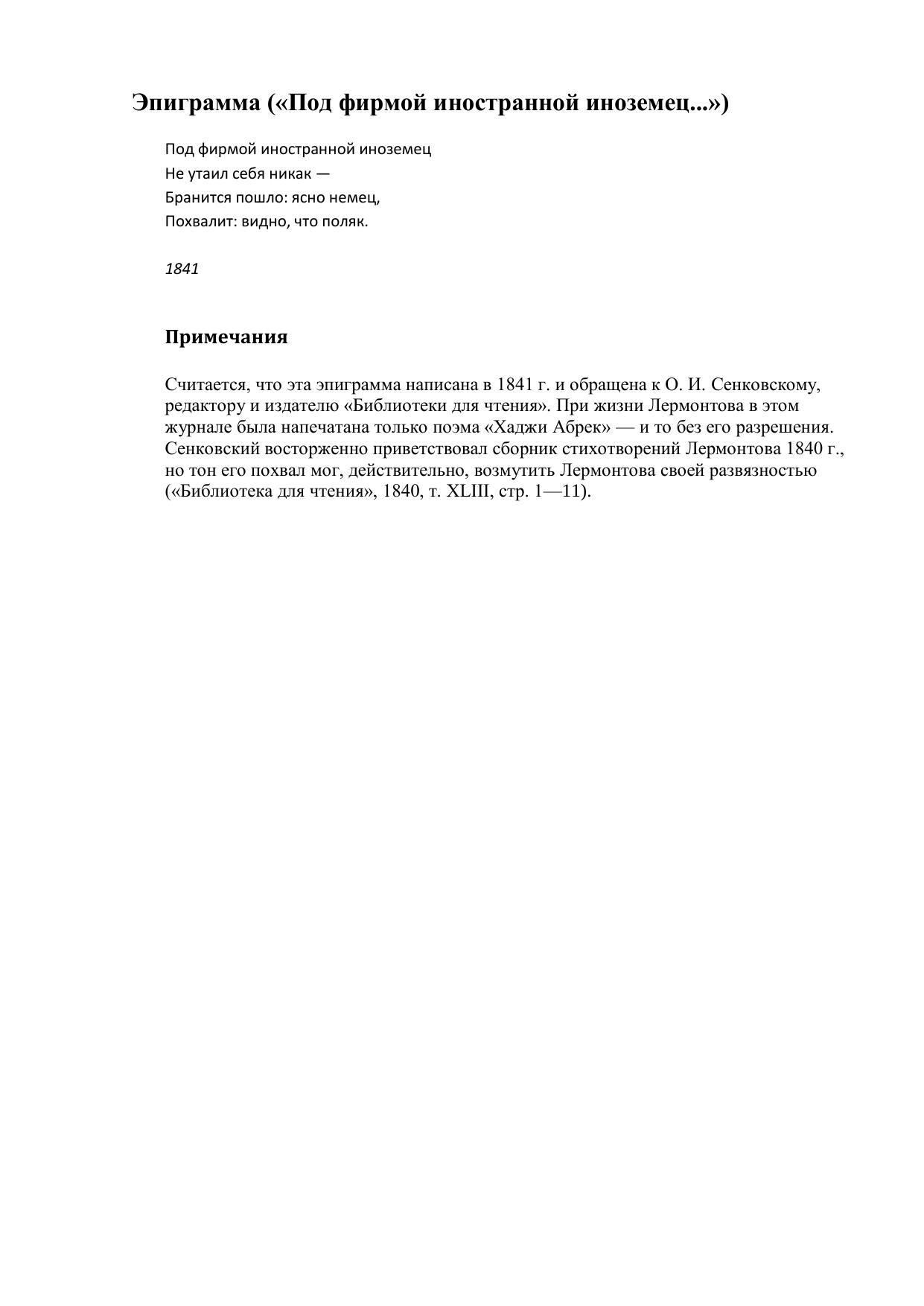 Эпиграмма («Под фирмой иностранной иноземец...»)

Под фирмой иностранной иноземец
Не утаил себя никак —
Бранится пошло: ясно немец,
Похвалит: видно, что поляк.

1841

Примечания

Считается, что эта эпиграмма написана в 1841 г. и обращена к О. И. Сенковскому, редактору и издателю «Библиотеки для чтения». При жизни Лермонтова в этом журнале была напечатана только поэма «Хаджи Абрек» — и то без его разрешения. Сенковский восторженно приветствовал сборник стихотворений Лермонтова 1840 г., но тон его похвал мог, действительно, возмутить Лермонтова своей развязностью («Библиотека для чтения», 1840, т. XLIII, стр. 1—11).